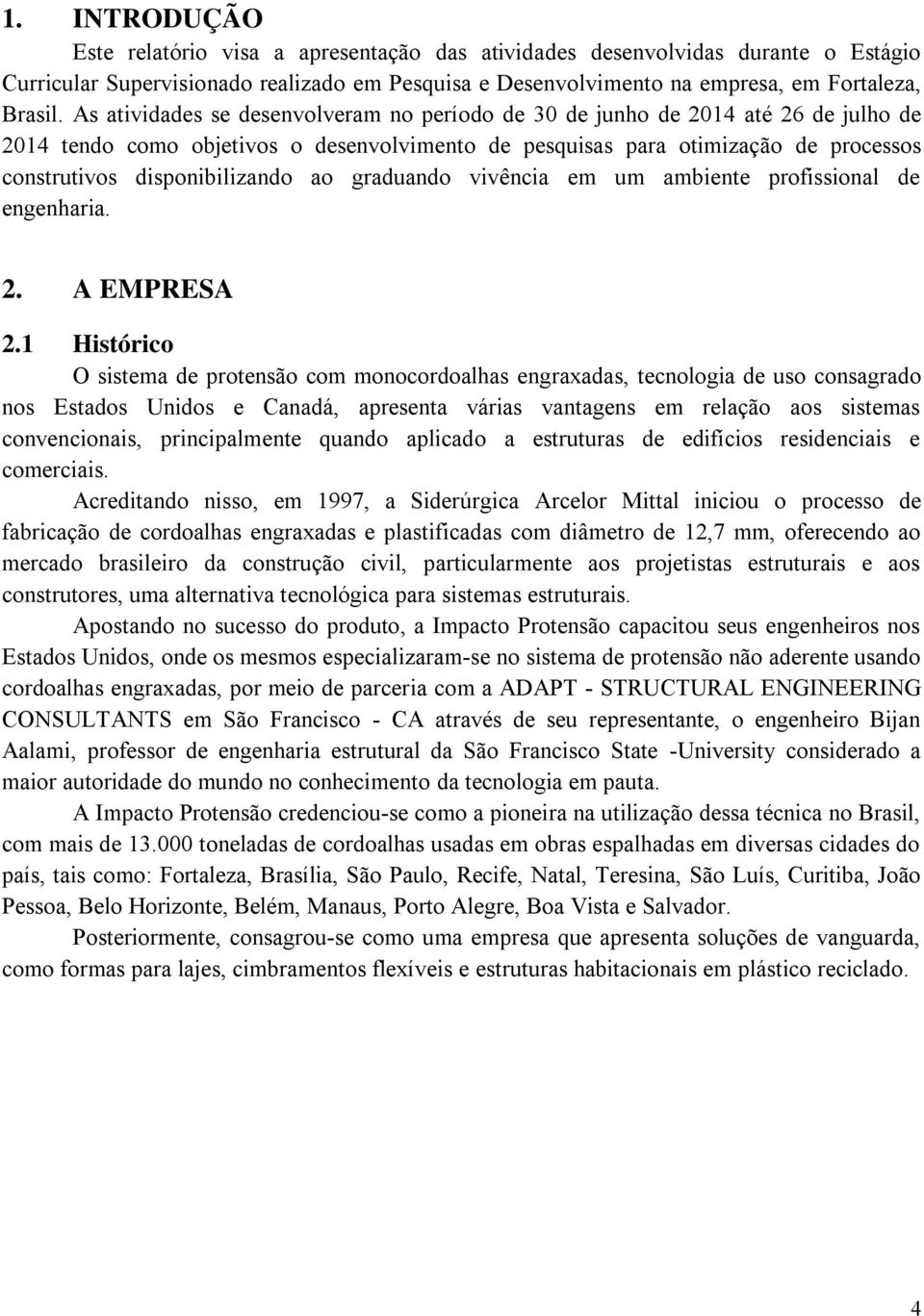 1. INTRODUÇÃO

Este relatório visa a apresentação das atividades desenvolvidas durante o Estágio Curricular Supervisionado realizado em Pesquisa e Desenvolvimento na empresa, em Fortaleza, Brasil. As atividades se desenvolveram no período de 30 de junho de 2014 até 26 de julho de 2014 tendo como objetivos o desenvolvimento de pesquisas para otimização de processos construtivos disponibilizando ao graduando vivência em um ambiente profissional de engenharia.

2. A EMPRESA

2.1 Histórico

O sistema de protensão com monocordoalhas engraxadas, tecnologia de uso consagrado nos Estados Unidos e Canadá, apresenta várias vantagens em relação aos sistemas convencionais, principalmente quando aplicado a estruturas de edifícios residenciais e comerciais.

Acreditando nisso, em 1997, a Siderúrgica Arcelor Mittal iniciou o processo de fabricação de cordoalhas engraxadas e plastificadas com diâmetro de 12,7 mm, oferecendo ao mercado brasileiro da construção civil, particularmente aos projetistas estruturais e aos construtores, uma alternativa tecnológica para sistemas estruturais.

Apostando no sucesso do produto, a Impacto Protensão capacitou seus engenheiros nos Estados Unidos, onde os mesmos especializaram-se no sistema de protensão não aderente usando cordoalhas engraxadas, por meio de parceria com a ADAPT - STRUCTURAL ENGINEERING CONSULTANTS em São Francisco - CA através de seu representante, o engenheiro Bijan Aalami, professor de engenharia estrutural da São Francisco State -University considerado a maior autoridade do mundo no conhecimento da tecnologia em pauta.

A Impacto Protensão credenciou-se como a pioneira na utilização dessa técnica no Brasil, com mais de 13.000 toneladas de cordoalhas usadas em obras espalhadas em diversas cidades do país, tais como: Fortaleza, Brasília, São Paulo, Recife, Natal, Teresina, São Luís, Curitiba, João Pessoa, Belo Horizonte, Belém, Manaus, Porto Alegre, Boa Vista e Salvador.

Posteriormente, consagrou-se como uma empresa que apresenta soluções de vanguarda, como formas para lajes, cimbramentos flexíveis e estruturas habitacionais em plástico reciclado.

4